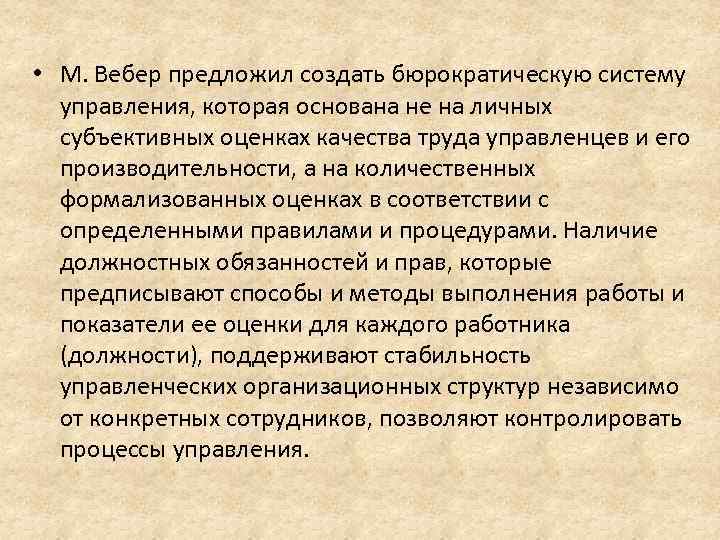 • М. Вебер предложил создать бюрократическую систему управления, которая основана не на личных субъективных оценках качества труда управленцев и его производительности, а на количественных формализованных оценках в соответствии с определенными правилами и процедурами. Наличие должностных обязанностей и прав, которые предписывают способы и методы выполнения работы и показатели ее оценки для каждого работника (должности), поддерживают стабильность управленческих организационных структур независимо от конкретных сотрудников, позволяют контролировать процессы управления.